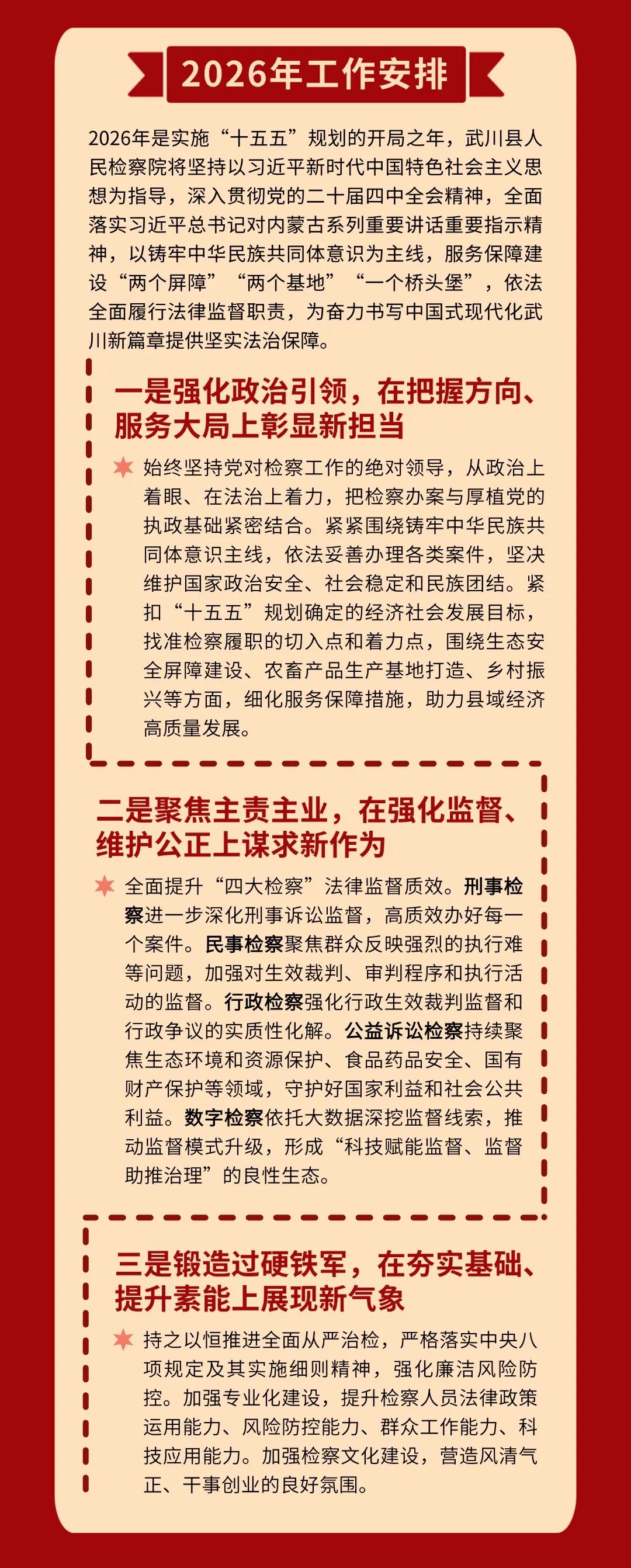 2026年工作安排

2026年是实施“十五五”规划的开局之年，武川县人民检察院将坚持以习近平新时代中国特色社会主义思想为指导，深入贯彻党的二十届四中全会精神，全面落实习近平总书记对内蒙古系列重要讲话重要指示精神，以铸牢中华民族共同体意识为主线，服务保障建设“两个屏障”“两个基地”“一个桥头堡”，依法全面履行法律监督职责，为奋力书写中国式现代化武川新篇章提供坚实法治保障。

一是强化政治引领，在把握方向、服务大局上彰显新担当

始终坚持党对检察工作的绝对领导，从政治上着眼、在法治上着力，把检察办案与厚植党的执政基础紧密结合。紧紧围绕铸牢中华民族共同体意识主线，依法妥善办理各类案件，坚决维护国家政治安全、社会稳定和民族团结。紧扣“十五五”规划确定的经济社会发展目标，找准检察履职的切入点和着力点，围绕生态安全屏障建设、农畜产品生产基地打造、乡村振兴等方面，细化服务保障措施，助力县域经济高质量发展。

二是聚焦主责主业，在强化监督、维护公正上谋求新作为

全面提升“四大检察”法律监督质效。刑事检察进一步深化刑事诉讼监督，高质效办好每一个案件。民事检察聚焦群众反映强烈的执行难等问题，加强对生效裁判、审判程序和执行活动的监督。行政检察强化行政生效裁判监督和行政争议的实质性化解。公益诉讼检察持续聚焦生态环境和资源保护、食品药品安全、国有财产保护等领域，守护好国家利益和社会公共利益。数字检察依托大数据深挖监督线索，推动监督模式升级，形成“科技赋能监督、监督助推治理”的良性生态。

三是锻造过硬铁军，在夯实基础、提升素能上展现新气象

持之以恒推进全面从严治检，严格落实中央八项规定及其实施细则精神，强化廉洁风险防控。加强专业化建设，提升检察人员法律政策运用能力、风险防控能力、群众工作能力、科技应用能力。加强检察文化建设，营造风清气正、干事创业的良好氛围。